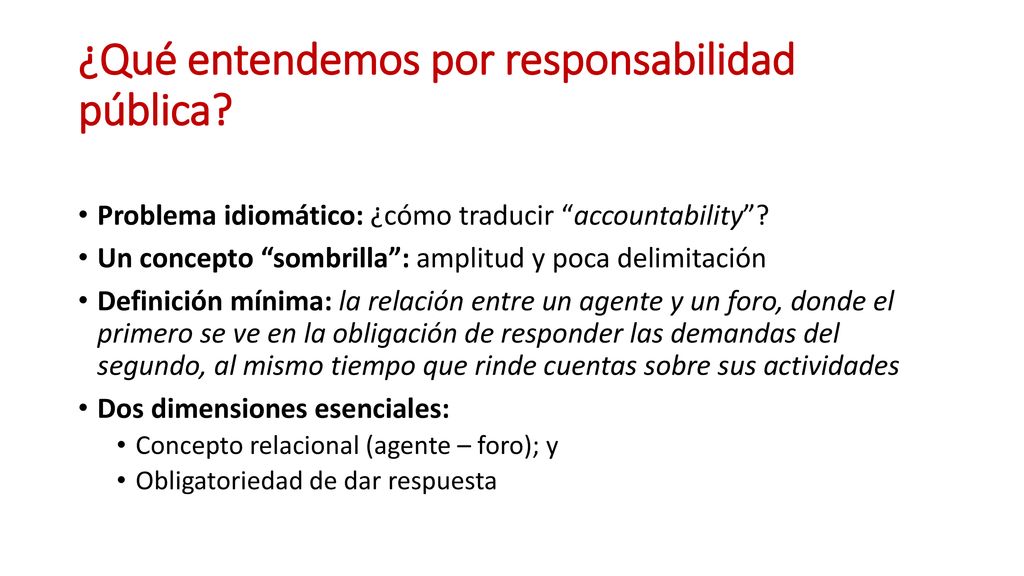 ¿Qué entendemos por responsabilidad pública?

• Problema idiomático: ¿cómo traducir “accountability”?
• Un concepto “sombrilla”: amplitud y poca delimitación
• Definición mínima: la relación entre un agente y un foro, donde el primero se ve en la obligación de responder las demandas del segundo, al mismo tiempo que rinde cuentas sobre sus actividades
• Dos dimensiones esenciales:
  • Concepto relacional (agente – foro); y
  • Obligatoriedad de dar respuesta